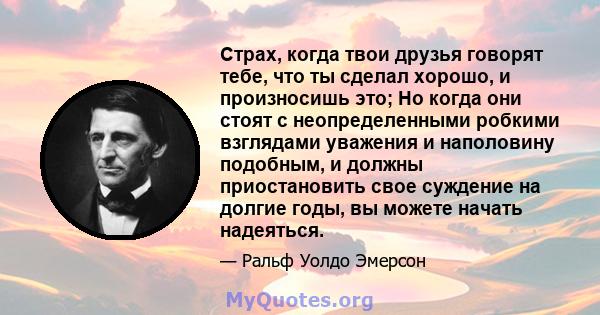 Страх, когда твои друзья говорят тебе, что ты сделал хорошо, и произносишь это; Но когда они стоят с неопределенными робкими взглядами уважения и наполовину подобным, и должны приостановить свое суждение на долгие годы, вы можете начать надеяться.

— Ральф Уолдо Эмерсон

MyQuotes.org